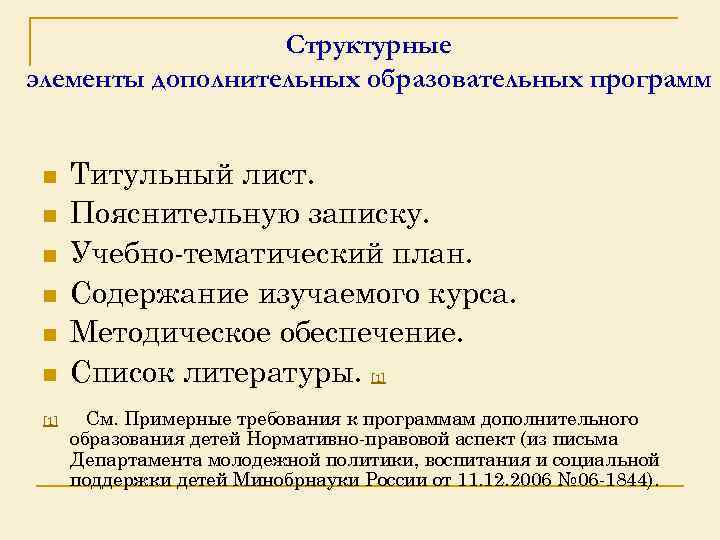 Структурные
элементы дополнительных образовательных программ

Титульный лист.
Пояснительную записку.
Учебно-тематический план.
Содержание изучаемого курса.
Методическое обеспечение.
Список литературы. [1]

[1] См. Примерные требования к программам дополнительного образования детей Нормативно-правовой аспект (из письма Департамента молодежной политики, воспитания и социальной поддержки детей Минобрнауки России от 11.12.2006 №06-1844).